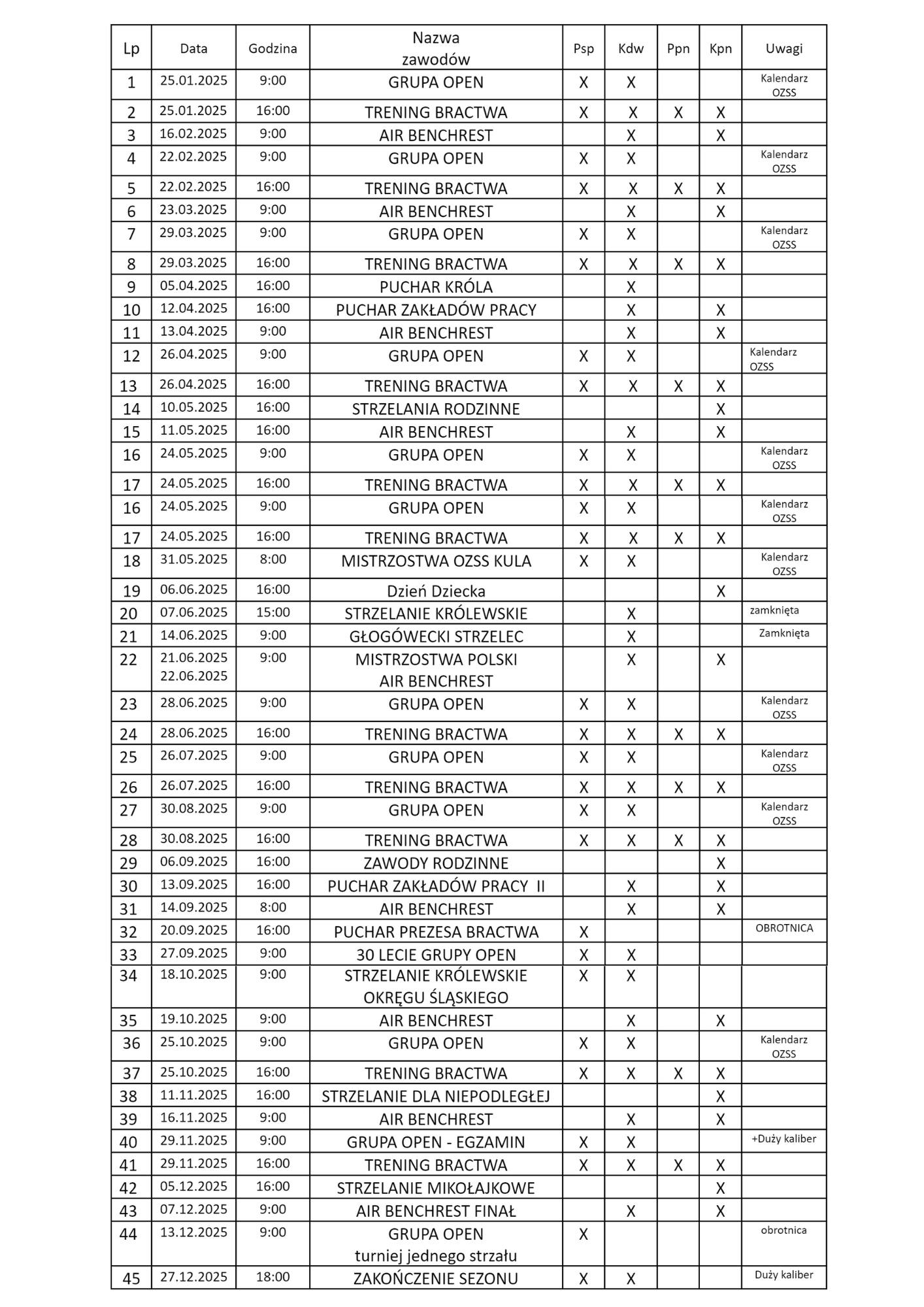 | Lp | Data | Godzina | Nazwa zawodów | Psp | Kdw | Ppn | Kpn | Uwagi |
|---|---|---|---|---|---|---|---|---|
| 1 | 25.01.2025 | 9:00 | GRUPA OPEN | X | X | | | Kalendarz OZSS |
| 2 | 25.01.2025 | 16:00 | TRENING BRACTWA | X | X | X | X | |
| 3 | 16.02.2025 | 9:00 | AIR BENCHREST | | X | | X | |
| 4 | 22.02.2025 | 9:00 | GRUPA OPEN | X | X | | | Kalendarz OZSS |
| 5 | 22.02.2025 | 16:00 | TRENING BRACTWA | X | X | X | X | |
| 6 | 23.03.2025 | 9:00 | AIR BENCHREST | | X | | X | |
| 7 | 29.03.2025 | 9:00 | GRUPA OPEN | X | X | | | Kalendarz OZSS |
| 8 | 29.03.2025 | 16:00 | TRENING BRACTWA | X | X | X | X | |
| 9 | 05.04.2025 | 16:00 | PUCHAR KRÓLA | | X | | | |
| 10 | 12.04.2025 | 16:00 | PUCHAR ZAKŁADÓW PRACY | | X | | X | |
| 11 | 13.04.2025 | 9:00 | AIR BENCHREST | | X | | X | |
| 12 | 26.04.2025 | 9:00 | GRUPA OPEN | X | X | | | Kalendarz OZSS |
| 13 | 26.04.2025 | 16:00 | TRENING BRACTWA | X | X | X | X | |
| 14 | 10.05.2025 | 16:00 | STRZELANIA RODZINNE | | | | X | |
| 15 | 11.05.2025 | 16:00 | AIR BENCHREST | | X | | X | |
| 16 | 24.05.2025 | 9:00 | GRUPA OPEN | X | X | | | Kalendarz OZSS |
| 17 | 24.05.2025 | 16:00 | TRENING BRACTWA | X | X | X | X | |
| 16 | 24.05.2025 | 9:00 | GRUPA OPEN | X | X | | | Kalendarz OZSS |
| 17 | 24.05.2025 | 16:00 | TRENING BRACTWA | X | X | X | X | |
| 18 | 31.05.2025 | 8:00 | MISTRZOSTWA OZSS KULA | X | X | | | Kalendarz OZSS |
| 19 | 06.06.2025 | 16:00 | Dzień Dziecka | | | | X | |
| 20 | 07.06.2025 | 15:00 | STRZELANIE KRÓLEWSKIE | | X | | | zamknięta |
| 21 | 14.06.2025 | 9:00 | GŁOGÓWECKI STRZELEC | | X | | | Zamknięta |
| 22 | 21.06.2025 22.06.2025 | 9:00 | MISTRZOSTWA POLSKI AIR BENCHREST | | X | | X | |
| 23 | 28.06.2025 | 9:00 | GRUPA OPEN | X | X | | | Kalendarz OZSS |
| 24 | 28.06.2025 | 16:00 | TRENING BRACTWA | X | X | X | X | |
| 25 | 26.07.2025 | 9:00 | GRUPA OPEN | X | X | | | Kalendarz OZSS |
| 26 | 26.07.2025 | 16:00 | TRENING BRACTWA | X | X | X | X | |
| 27 | 30.08.2025 | 9:00 | GRUPA OPEN | X | X | | | Kalendarz OZSS |
| 28 | 30.08.2025 | 16:00 | TRENING BRACTWA | X | X | X | X | |
| 29 | 06.09.2025 | 16:00 | ZAWODY RODZINNE | | | | X | |
| 30 | 13.09.2025 | 16:00 | PUCHAR ZAKŁADÓW PRACY II | | X | | X | |
| 31 | 14.09.2025 | 8:00 | AIR BENCHREST | | X | | X | |
| 32 | 20.09.2025 | 16:00 | PUCHAR PREZESA BRACTWA | X | | | | OBROTNICA |
| 33 | 27.09.2025 | 9:00 | 30 LECIE GRUPY OPEN | X | X | | | |
| 34 | 18.10.2025 | 9:00 | STRZELANIE KRÓLEWSKIE OKRĘGU ŚLĄSKIEGO | X | X | | | |
| 35 | 19.10.2025 | 9:00 | AIR BENCHREST | | X | | X | |
| 36 | 25.10.2025 | 9:00 | GRUPA OPEN | X | X | | | Kalendarz OZSS |
| 37 | 25.10.2025 | 16:00 | TRENING BRACTWA | X | X | X | X | |
| 38 | 11.11.2025 | 16:00 | STRZELANIE DLA NIEPODLEGŁEJ | | | | X | |
| 39 | 16.11.2025 | 9:00 | AIR BENCHREST | | X | | X | |
| 40 | 29.11.2025 | 9:00 | GRUPA OPEN - EGZAMIN | X | X | | | +Duży kaliber |
| 41 | 29.11.2025 | 16:00 | TRENING BRACTWA | X | X | X | X | |
| 42 | 05.12.2025 | 16:00 | STRZELANIE MIKOŁAJKOWE | | | | X | |
| 43 | 07.12.2025 | 9:00 | AIR BENCHREST FINAŁ | | X | | X | |
| 44 | 13.12.2025 | 9:00 | GRUPA OPEN turniej jednego strzału | X | | | | obrotnica |
| 45 | 27.12.2025 | 18:00 | ZAKOŃCZENIE SEZONU | X | X | | | Duży kaliber |